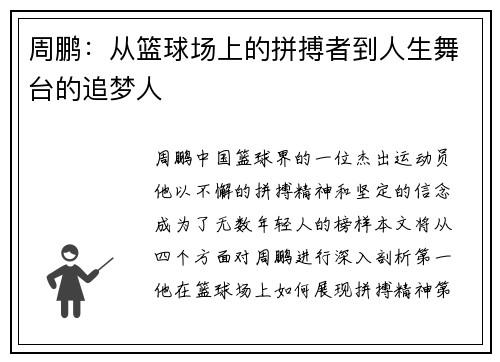 周鹏：从篮球场上的拼搏者到人生舞台的追梦人

周鹏中国篮球界的一位杰出运动员他以不懈的拼搏精神和坚定的信念成为了无数年轻人的榜样本文将从四个方面对周鹏进行深入剖析第一他在篮球场上如何展现拼搏精神第